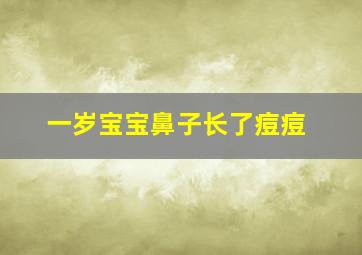 一岁宝宝鼻子长了痘痘